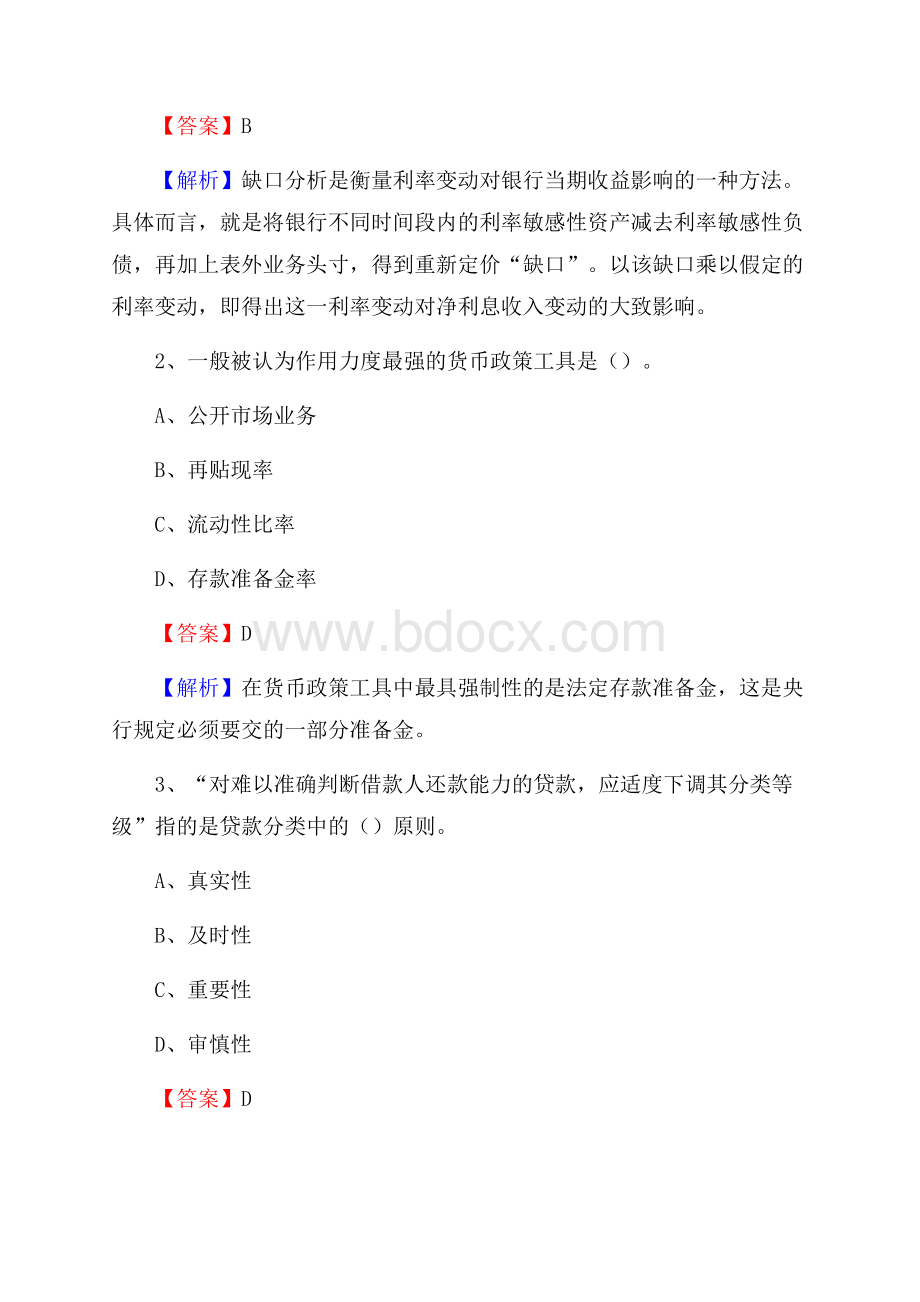 【答案】B

【解析】缺口分析是衡量利率变动对银行当期收益影响的一种方法。具体而言，就是将银行不同时间段内的利率敏感性资产减去利率敏感性负债，再加上表外业务头寸，得到重新定价“缺口”。以该缺口乘以假定的利率变动，即得出这一利率变动对净利息收入变动的大致影响。

2、一般被认为作用力度最强的货币政策工具是（）。

A、公开市场业务

B、再贴现率

C、流动性比率

D、存款准备金率

【答案】D

www.bdocx.com

【解析】在货币政策工具中最具强制性的是法定存款准备金，这是央行规定必须要交的一部分准备金。

3、“对难以准确判断借款人还款能力的贷款，应适度下调其分类等级”指的是贷款分类中的（）原则。

A、真实性

B、及时性

C、重要性

D、审慎性

【答案】D